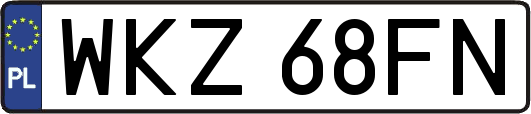 PL

WKZ 68FN